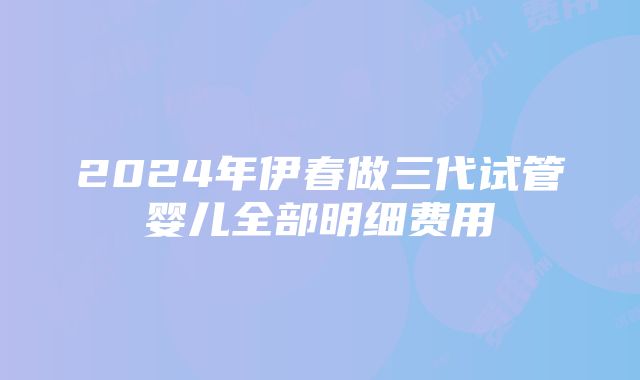 2024年伊春做三代试管婴儿全部明细费用